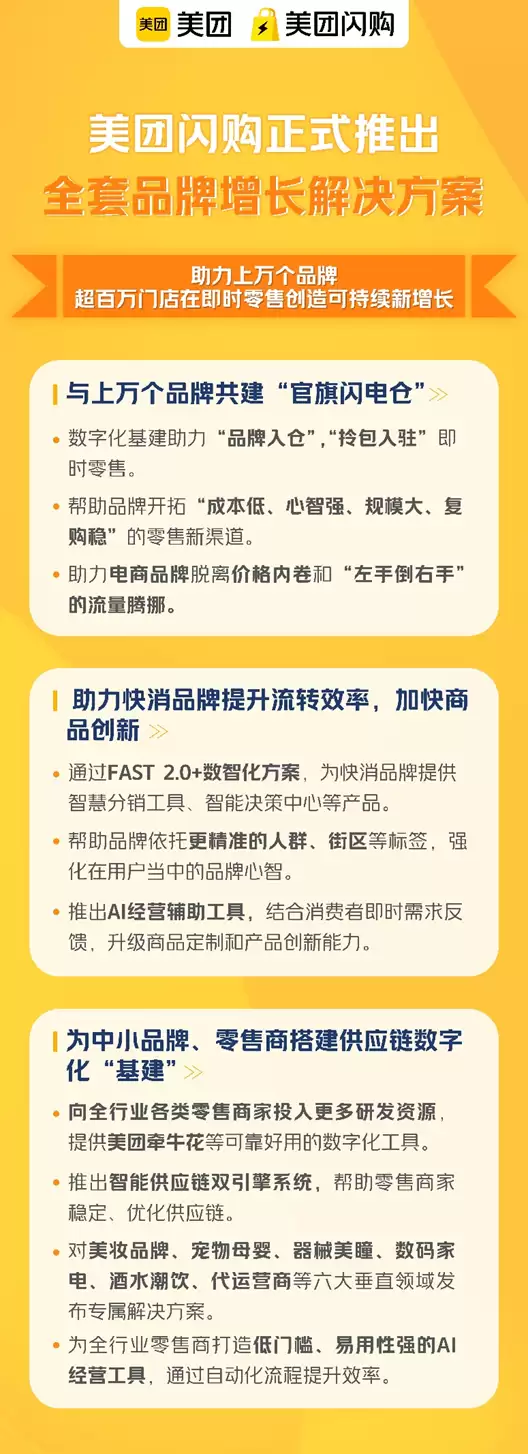 美团 美团 美团闪购

美团闪购正式推出
全套品牌增长解决方案

助力上万个品牌
超百万门店在即时零售创造可持续新增长

与上万个品牌共建“官旗闪电仓”

• 数字化基建助力“品牌入仓”,“拎包入驻”即时零售。

• 帮助品牌开拓“成本低、心智强、规模大、复购稳”的零售新渠道。

• 助力电商品牌脱离价格内卷和“左手倒右手”的流量腾挪。

助力快消品牌提升流转效率，加快商品创新

• 通过FAST 2.0+数智化方案，为快消品牌提供智慧分销工具、智能决策中心等产品。

• 帮助品牌依托更精准的人群、街区等标签，强化在用户当中的品牌心智。

• 推出AI经营辅助工具，结合消费者即时需求反馈，升级商品定制和产品创新能力。

为中小品牌、零售商搭建供应链数字化“基建”

• 向全行业各类零售商家投入更多研发资源，提供美团牵牛花等可靠好用的数字化工具。

• 推出智能供应链双引擎系统，帮助零售商家稳定、优化供应链。

• 对美妆品牌、宠物母婴、器械美瞳、数码家电、酒水潮饮、代运营商等六大垂直领域发布专属解决方案。

• 为全行业零售商打造低门槛、易用性强的AI经营工具，通过自动化流程提升效率。